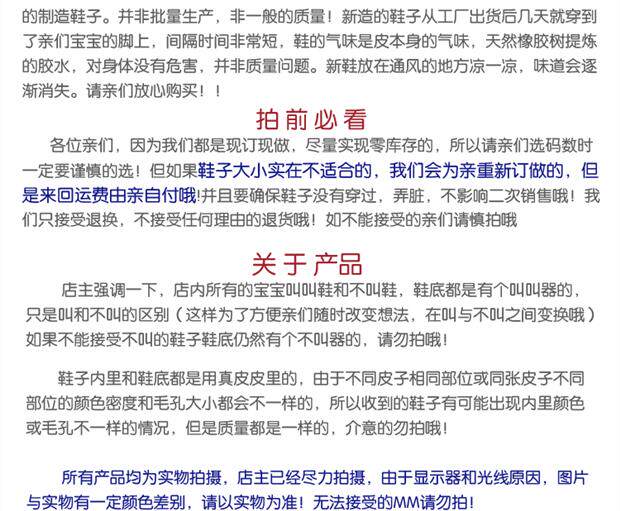 的制造鞋子。并非批量生产，非一般的质量！新造的鞋子从工厂出货后几天就穿到了亲们宝宝的脚上，间隔时间非常短，鞋的气味是皮本身的气味，天然橡胶树提炼的胶水，对身体没有危害，并非质量问题。新鞋放在通风的地方凉一凉，味道会逐渐消失。请亲们放心购买！！

拍前必看

各位亲们，因为我们都是现订现做，尽量实现零库存的，所以请亲们选码数时一定要谨慎的选！但如果鞋子大小实在不适合的，我们会为亲重新订做的，但是来回运费由亲自付哦！并且要确保鞋子没有穿过，弄脏，不影响二次销售哦！我们只接受退换，不接受任何理由的退货哦！如不能接受的亲们请慎拍哦

关于产品

店主强调一下，店内所有的宝宝叫叫鞋和不叫鞋，鞋底都是有个叫叫器的，只是叫和不叫的区别（这样为了方便亲们随时改变想法，在叫与不叫之间变换哦）如果不能接受不叫的鞋子鞋底仍然有个不叫器的，请勿拍哦！

鞋子内里和鞋底都是用真皮皮里的，由于不同皮子相同部位或同张皮子不同部位的颜色密度和毛孔大小都会不一样的，所以收到的鞋子有可能出现内里颜色或毛孔不一样的情况，但是质量都是一样的，介意的勿拍哦！

所有产品均为实物拍摄，店主已经尽力拍摄，由于显示器和光线原因，图片与实物有一定颜色差别，请以实物为准！无法接受的MM请勿拍！